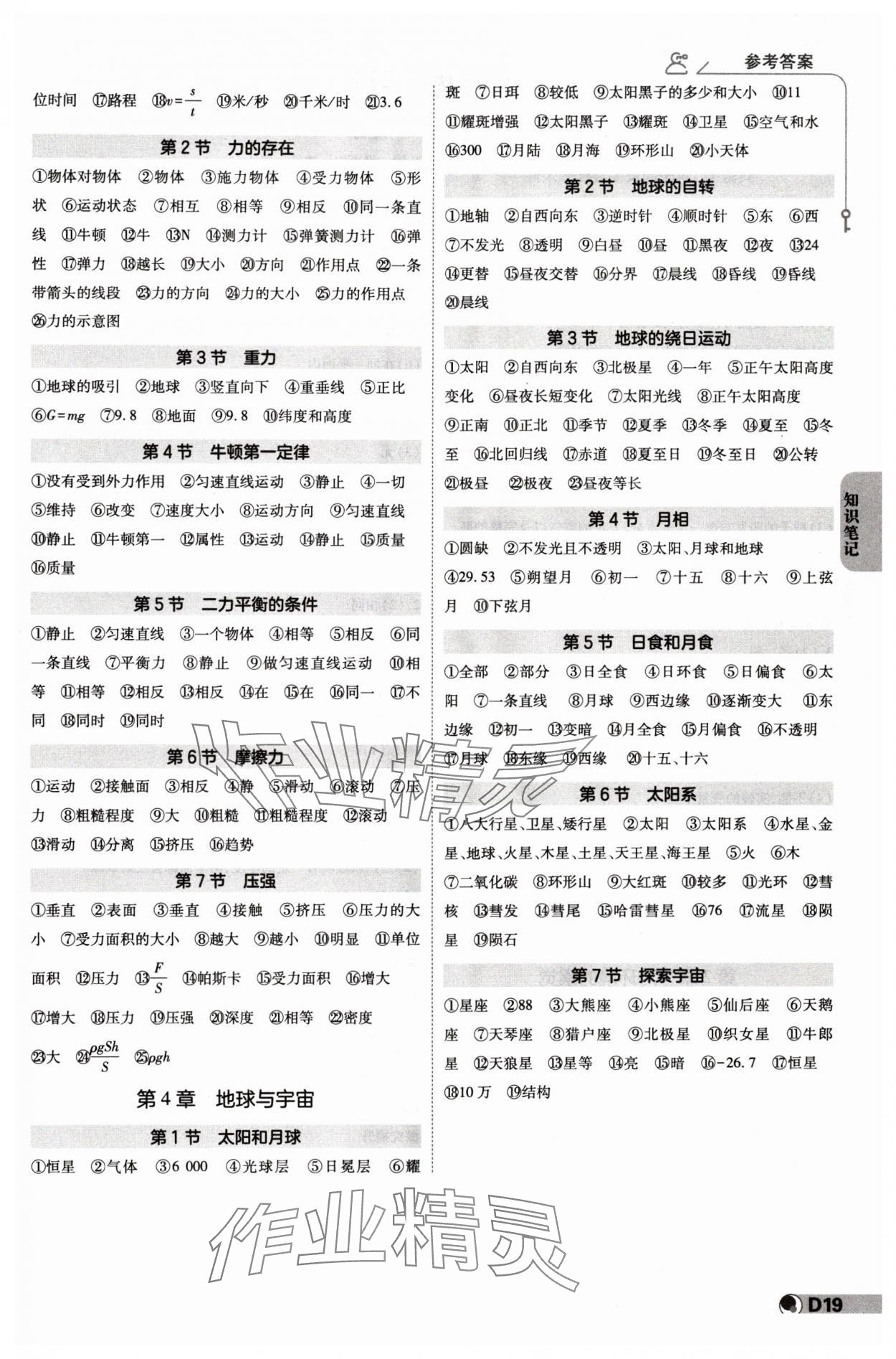 参考答案

位时间 ⑰路程 ⑱$v=\frac{s}{t}$ ⑲米/秒 ⑳千米/时 ㉑3.6

第2节 力的存在

①物体对物体 ②物体 ③施力物体 ④受力物体 ⑤形状 ⑥运动状态 ⑦相互 ⑧相等 ⑨相反 ⑩同一条直线 ⑪牛顿 ⑫牛 ⑬N ⑭测力计 ⑮弹簧测力计 ⑯弹性 ⑰弹力 ⑱越长 ⑲大小 ⑳方向 ㉑作用点 ㉒一条带箭头的线段 ㉓力的方向 ㉔力的大小 ㉕力的作用点 ㉖力的示意图

第3节 重力

①地球的吸引 ②地球 ③竖直向下 ④重垂线 ⑤正比 ⑥$G=mg$ ⑦9.8 ⑧地面 ⑨9.8 ⑩纬度和高度

第4节 牛顿第一定律

①没有受到外力作用 ②匀速直线运动 ③静止 ④一切 ⑤维持 ⑥改变 ⑦速度大小 ⑧运动方向 ⑨匀速直线 ⑩静止 ⑪牛顿第一 ⑫属性 ⑬运动 ⑭静止 ⑮质量 ⑯质量

第5节 二力平衡的条件

①静止 ②匀速直线 ③一个物体 ④相等 ⑤相反 ⑥同一条直线 ⑦平衡力 ⑧静止 ⑨做匀速直线运动 ⑩相等 ⑪相等 ⑫相反 ⑬相反 ⑭在 ⑮在 ⑯同一 ⑰不同 ⑱同时 ⑲同时

第6节 摩擦力

①运动 ②接触面 ③相反 ④静 ⑤滑动 ⑥滚动 ⑦压力 ⑧粗糙程度 ⑨大 ⑩粗糙 ⑪粗糙程度 ⑫滚动 ⑬滑动 ⑭分离 ⑮挤压 ⑯趋势

第7节 压强

①垂直 ②表面 ③垂直 ④接触 ⑤挤压 ⑥压力的大小 ⑦受力面积的大小 ⑧越大 ⑨越小 ⑩明显 ⑪单位面积 ⑫压力 ⑬$\frac{F}{S}$ ⑭帕斯卡 ⑮受力面积 ⑯增大 ⑰增大 ⑱压力 ⑲压强 ⑳深度 ㉑相等 ㉒密度 ㉓大 ㉔$\frac{\rho gSh}{S}$ ㉕$\rho gh$

第4章 地球与宇宙

第1节 太阳和月球

①恒星 ②气体 ③6 000 ④光球层 ⑤日冕层 ⑥耀斑 ⑦日珥 ⑧较低 ⑨太阳黑子的多少和大小 ⑩11 ⑪耀斑增强 ⑫太阳黑子 ⑬耀斑 ⑭卫星 ⑮空气和水 ⑯300 ⑰月陆 ⑱月海 ⑲环形山 ⑳小天体

第2节 地球的自转

①地轴 ②自西向东 ③逆时针 ④顺时针 ⑤东 ⑥西 ⑦不发光 ⑧透明 ⑨白昼 ⑩昼 ⑪黑夜 ⑫夜 ⑬24 ⑭更替 ⑮昼夜交替 ⑯分界 ⑰晨线 ⑱昏线 ⑲昏线 ⑳晨线

第3节 地球的绕日运动

①太阳 ②自西向东 ③北极星 ④一年 ⑤正午太阳高度变化 ⑥昼夜长短变化 ⑦太阳光线 ⑧正午太阳高度 ⑨正南 ⑩正北 ⑪季节 ⑫夏季 ⑬冬季 ⑭夏至 ⑮冬至 ⑯北回归线 ⑰赤道 ⑱夏至日 ⑲冬至日 ⑳公转 ㉑极昼 ㉒极夜 ㉓昼夜等长

第4节 月相

①圆缺 ②不发光且不透明 ③太阳、月球和地球 ④29.53 ⑤朔望月 ⑥初一 ⑦十五 ⑧十六 ⑨上弦月 ⑩下弦月

第5节 日食和月食

①全部 ②部分 ③日全食 ④日环食 ⑤日偏食 ⑥太阳 ⑦一条直线 ⑧月球 ⑨西边缘 ⑩逐渐变大 ⑪东边缘 ⑫初一 ⑬变暗 ⑭月全食 ⑮月偏食 ⑯不透明 ⑰月球 ⑱东缘 ⑲西缘 ⑳十五、十六

第6节 太阳系

①八大行星、卫星、矮行星 ②太阳 ③太阳系 ④水星、金星、地球、火星、木星、土星、天王星、海王星 ⑤火 ⑥木 ⑦二氧化碳 ⑧环形山 ⑨大红斑 ⑩较多 ⑪光环 ⑫彗核 ⑬彗发 ⑭彗尾 ⑮哈雷彗星 ⑯76 ⑰流星 ⑱陨星 ⑲陨石

第7节 探索宇宙

①星座 ②88 ③大熊座 ④小熊座 ⑤仙后座 ⑥天鹅座 ⑦天琴座 ⑧猎户座 ⑨北极星 ⑩织女星 ⑪牛郎星 ⑫天狼星 ⑬星等 ⑭亮 ⑮暗 ⑯-26.7 ⑰恒星 ⑱10万 ⑲结构

知识笔记

作业精灵

作业精灵

D19